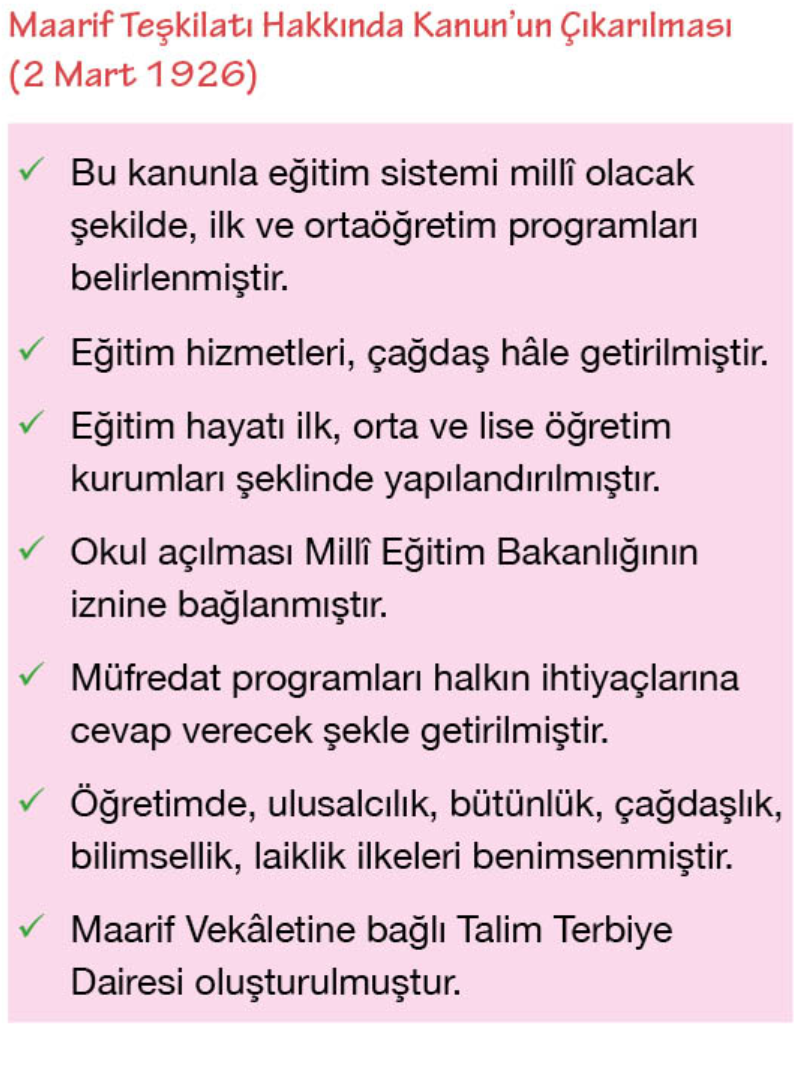 Maarif Teşkilatı Hakkında Kanun'un Çıkarılması
(2 Mart 1926)

✓ Bu kanunla eğitim sistemi millî olacak şekilde, ilk ve ortaöğretim programları belirlenmiştir.

✓ Eğitim hizmetleri, çağdaş hâle getirilmiştir.

✓ Eğitim hayatı ilk, orta ve lise öğretim kurumları şeklinde yapılandırılmıştır.

✓ Okul açılması Millî Eğitim Bakanlığının iznine bağlanmıştır.

✓ Müfredat programları halkın ihtiyaçlarına cevap verecek şekle getirilmiştir.

✓ Öğretimde, ulusalcılık, bütünlük, çağdaşlık, bilimsellik, laiklik ilkeleri benimsenmiştir.

✓ Maarif Vekâletine bağlı Talim Terbiye Dairesi oluşturulmuştur.